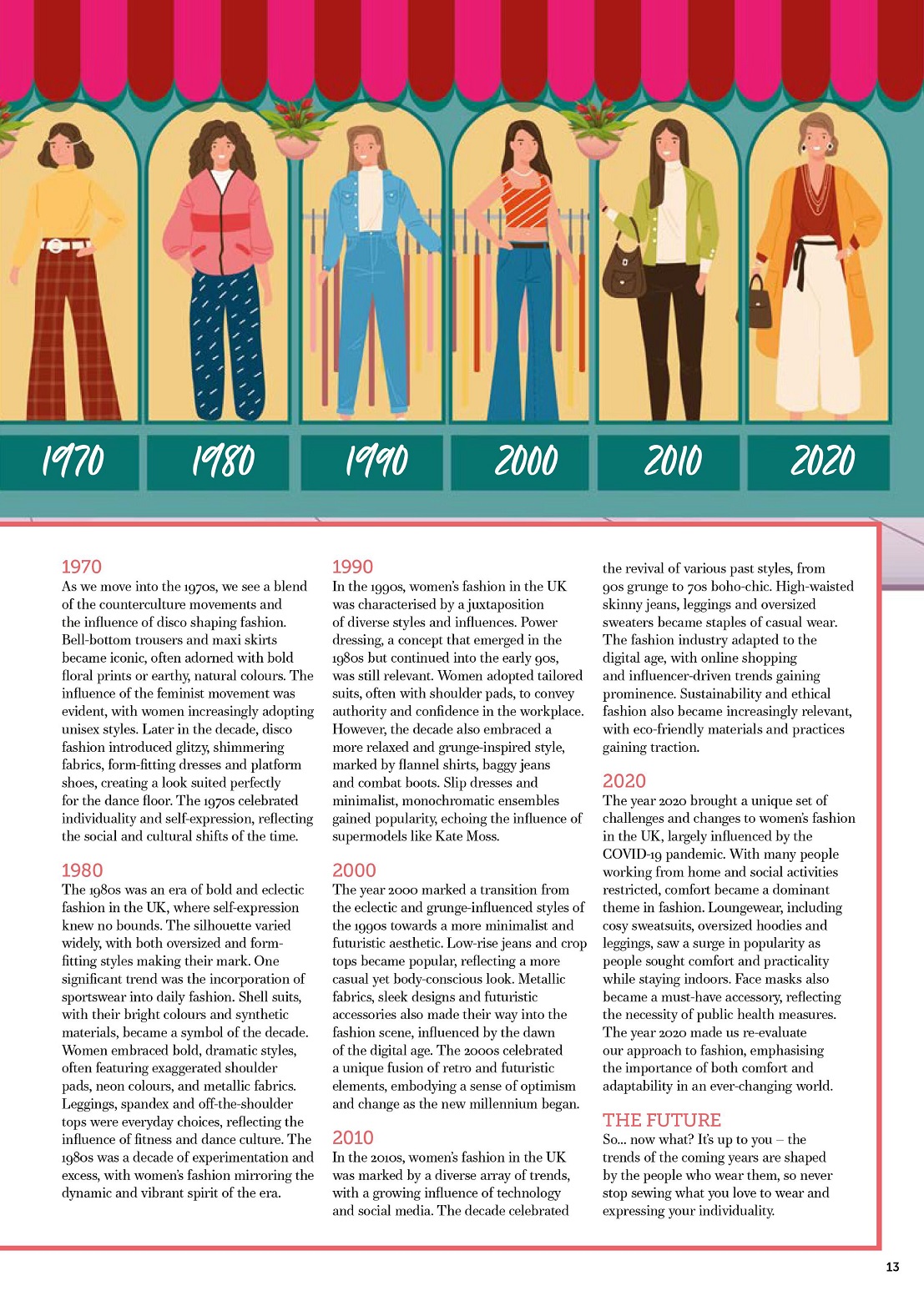 1970

1980

1990

2000

2010

2020

1970
As we move into the 1970s, we see a blend of the counterculture movements and the influence of disco shaping fashion. Bell-bottom trousers and maxi skirts became iconic, often adorned with bold floral prints or earthy, natural colours. The influence of the feminist movement was evident, with women increasingly adopting unisex styles. Later in the decade, disco fashion introduced glitzy, shimmering fabrics, form-fitting dresses and platform shoes, creating a look suited perfectly for the dance floor. The 1970s celebrated individuality and self-expression, reflecting the social and cultural shifts of the time.

1980
The 1980s was an era of bold and eclectic fashion in the UK, where self-expression knew no bounds. The silhouette varied widely, with both oversized and form-fitting styles making their mark. One significant trend was the incorporation of sportswear into daily fashion. Shell suits, with their bright colours and synthetic materials, became a symbol of the decade. Women embraced bold, dramatic styles, often featuring exaggerated shoulder pads, neon colours, and metallic fabrics. Leggings, spandex and off-the-shoulder tops were everyday choices, reflecting the influence of fitness and dance culture. The 1980s was a decade of experimentation and excess, with women's fashion mirroring the dynamic and vibrant spirit of the era.

1990
In the 1990s, women's fashion in the UK was characterised by a juxtaposition of diverse styles and influences. Power dressing, a concept that emerged in the 1980s but continued into the early 90s, was still relevant. Women adopted tailored suits, often with shoulder pads, to convey authority and confidence in the workplace. However, the decade also embraced a more relaxed and grunge-inspired style, marked by flannel shirts, baggy jeans and combat boots. Slip dresses and minimalist, monochromatic ensembles gained popularity, echoing the influence of supermodels like Kate Moss.

2000
The year 2000 marked a transition from the eclectic and grunge-influenced styles of the 1990s towards a more minimalist and futuristic aesthetic. Low-rise jeans and crop tops became popular, reflecting a more casual yet body-conscious look. Metallic fabrics, sleek designs and futuristic accessories also made their way into the fashion scene, influenced by the dawn of the digital age. The 2000s celebrated a unique fusion of retro and futuristic elements, embodying a sense of optimism and change as the new millennium began.

2010
In the 2010s, women's fashion in the UK was marked by a diverse array of trends, with a growing influence of technology and social media. The decade celebrated the revival of various past styles, from 90s grunge to 70s boho-chic. High-waisted skinny jeans, leggings and oversized sweaters became staples of casual wear. The fashion industry adapted to the digital age, with online shopping and influencer-driven trends gaining prominence. Sustainability and ethical fashion also became increasingly relevant, with eco-friendly materials and practices gaining traction.

2020
The year 2020 brought a unique set of challenges and changes to women's fashion in the UK, largely influenced by the COVID-19 pandemic. With many people working from home and social activities restricted, comfort became a dominant theme in fashion. Loungewear, including cosy sweatsuits, oversized hoodies and leggings, saw a surge in popularity as people sought comfort and practicality while staying indoors. Face masks also became a must-have accessory, reflecting the necessity of public health measures. The year 2020 made us re-evaluate our approach to fashion, emphasising the importance of both comfort and adaptability in an ever-changing world.

THE FUTURE
So... now what? It's up to you – the trends of the coming years are shaped by the people who wear them, so never stop sewing what you love to wear and expressing your individuality.

13